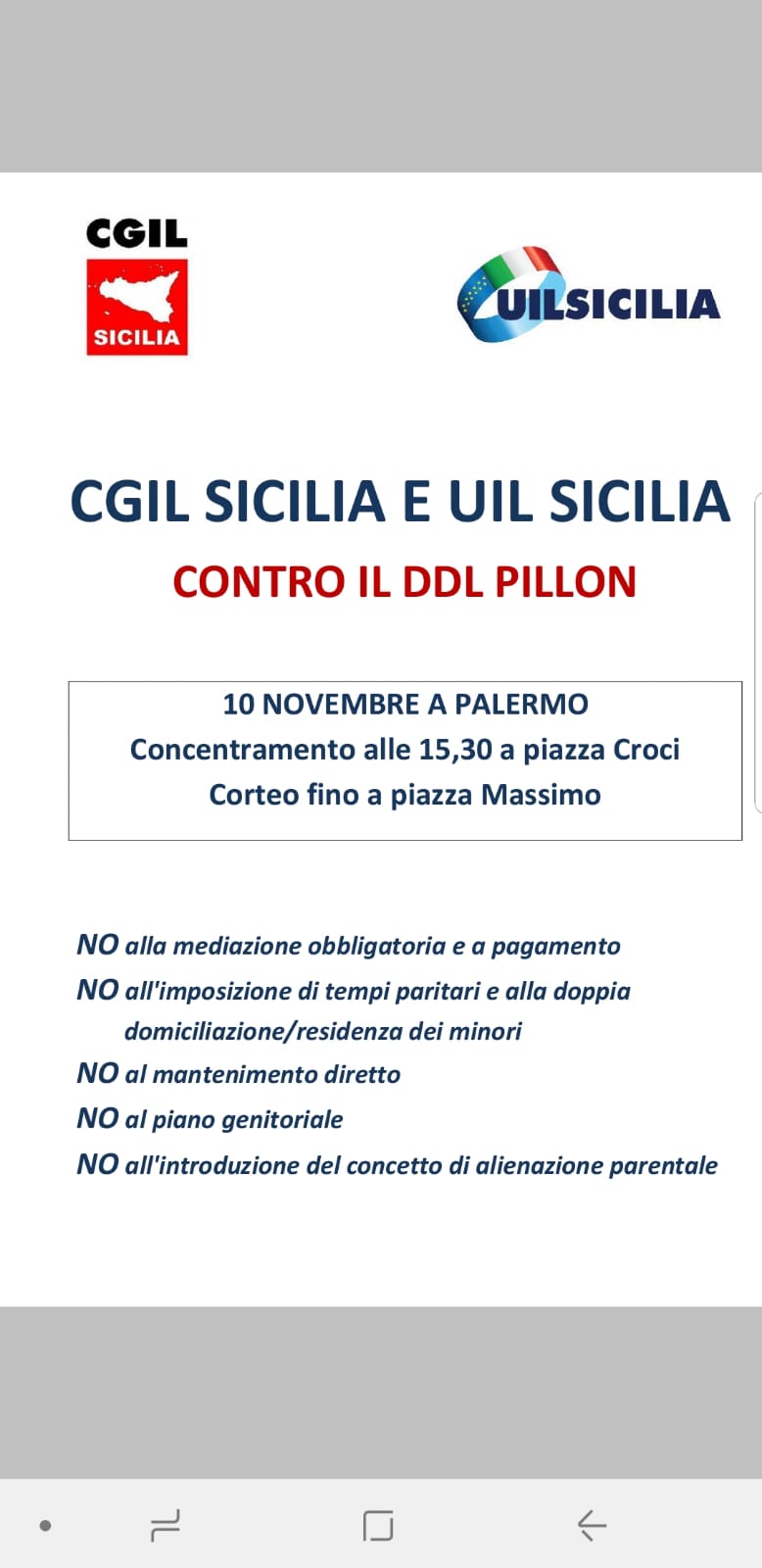 CGIL
SICILIA

UILSICILIA

CGIL SICILIA E UIL SICILIA
CONTRO IL DDL PILLON

10 NOVEMBRE A PALERMO
Concentramento alle 15,30 a piazza Croci
Corteo fino a piazza Massimo

NO alla mediazione obbligatoria e a pagamento
NO all'imposizione di tempi paritari e alla doppia domiciliazione/residenza dei minori
NO al mantenimento diretto
NO al piano genitoriale
NO all'introduzione del concetto di alienazione parentale